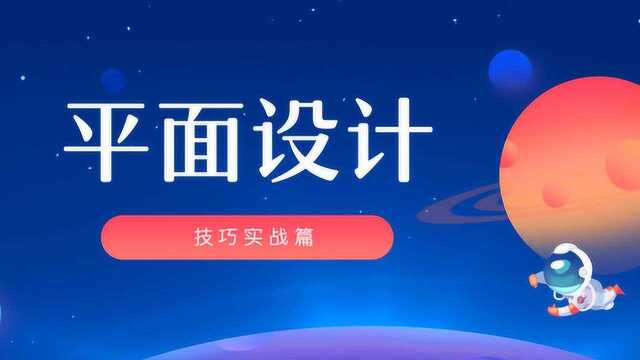 平面设计

技巧实战篇